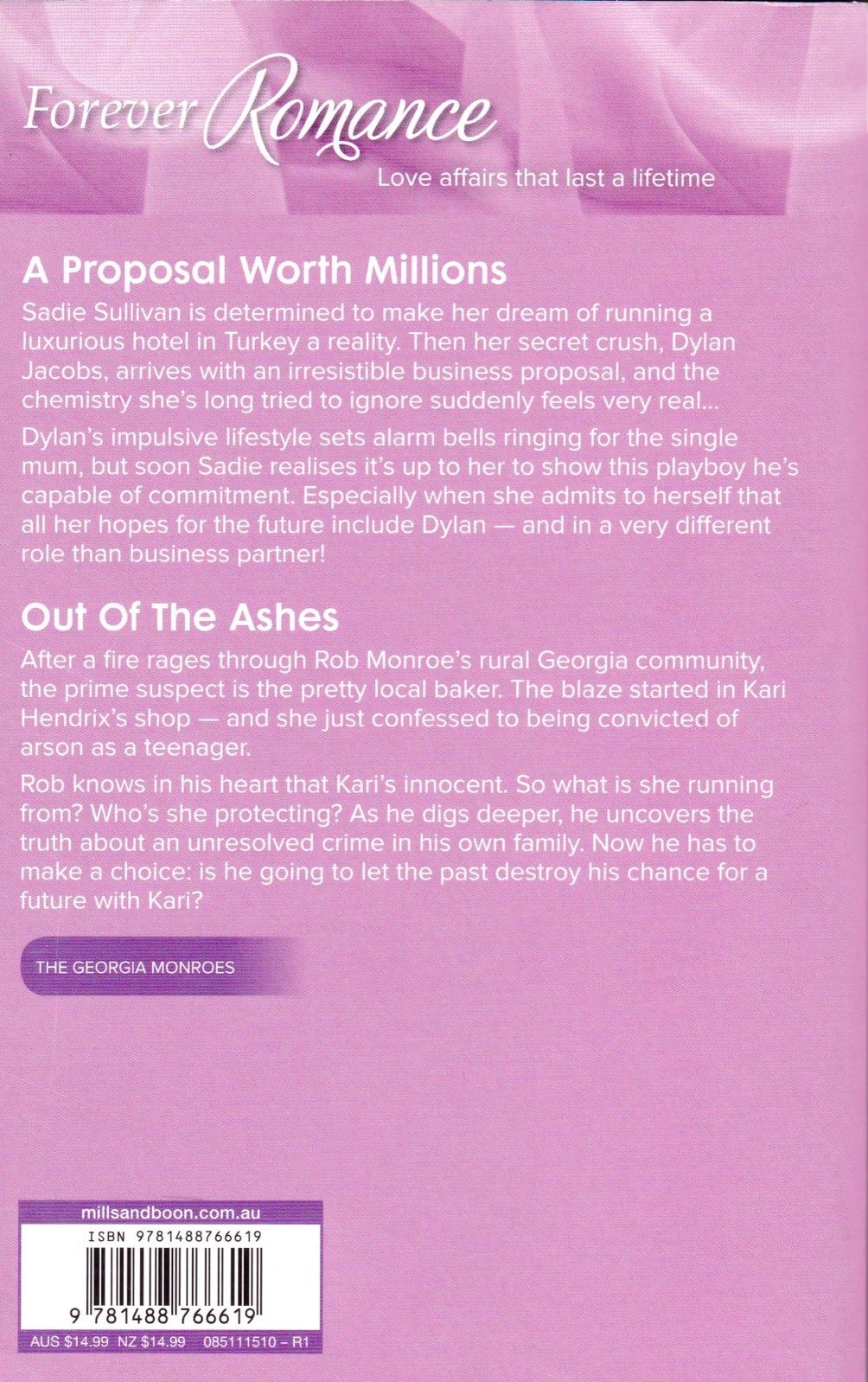 Forever Romance
Love affairs that last a lifetime

A Proposal Worth Millions

Sadie Sullivan is determined to make her dream of running a luxurious hotel in Turkey a reality. Then her secret crush, Dylan Jacobs, arrives with an irresistible business proposal, and the chemistry she's long tried to ignore suddenly feels very real...

Dylan's impulsive lifestyle sets alarm bells ringing for the single mum, but soon Sadie realises it's up to her to show this playboy he's capable of commitment. Especially when she admits to herself that all her hopes for the future include Dylan — and in a very different role than business partner!

Out Of The Ashes

After a fire rages through Rob Monroe's rural Georgia community, the prime suspect is the pretty local baker. The blaze started in Kari Hendrix's shop — and she just confessed to being convicted of arson as a teenager.

Rob knows in his heart that Kari's innocent. So what is she running from? Who's she protecting? As he digs deeper, he uncovers the truth about an unresolved crime in his own family. Now he has to make a choice: is he going to let the past destroy his chance for a future with Kari?

THE GEORGIA MONROES

millsandboon.com.au
ISBN 9781488766619
9 781488 766619
AUS $14.99 NZ $14.99 085111510 – R1